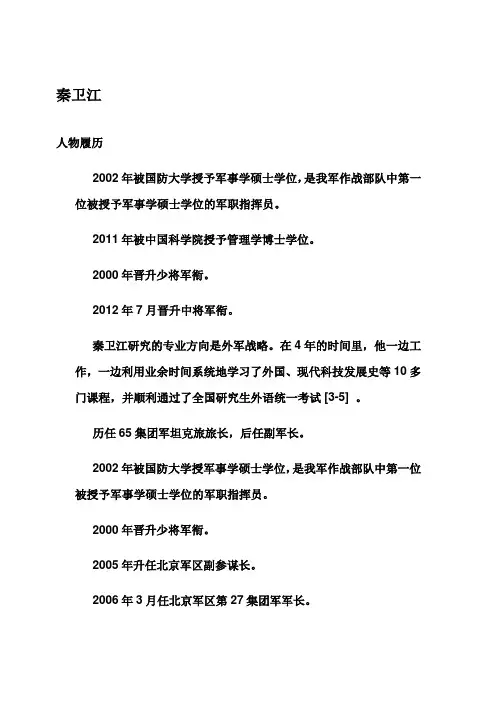 秦卫江

人物履历

2002 年被国防大学授予军事学硕士学位，是我军作战部队中第一位被授予军事学硕士学位的军职指挥员。

2011 年被中国科学院授予管理学博士学位。

2000 年晋升少将军衔。

2012 年 7 月晋升中将军衔。

秦卫江研究的专业方向是外军战略。在 4 年的时间里，他一边工作，一边利用业余时间系统地学习了外国、现代科技发展史等 10 多门课程，并顺利通过了全国研究生外语统一考试 [3-5] 。

历任 65 集团军坦克旅旅长，后任副军长。

2002 年被国防大学授军事学硕士学位，是我军作战部队中第一位被授予军事学硕士学位的军职指挥员。

2000 年晋升少将军衔。

2005 年升任北京军区副参谋长。

2006 年 3 月任北京军区第 27 集团军军长。